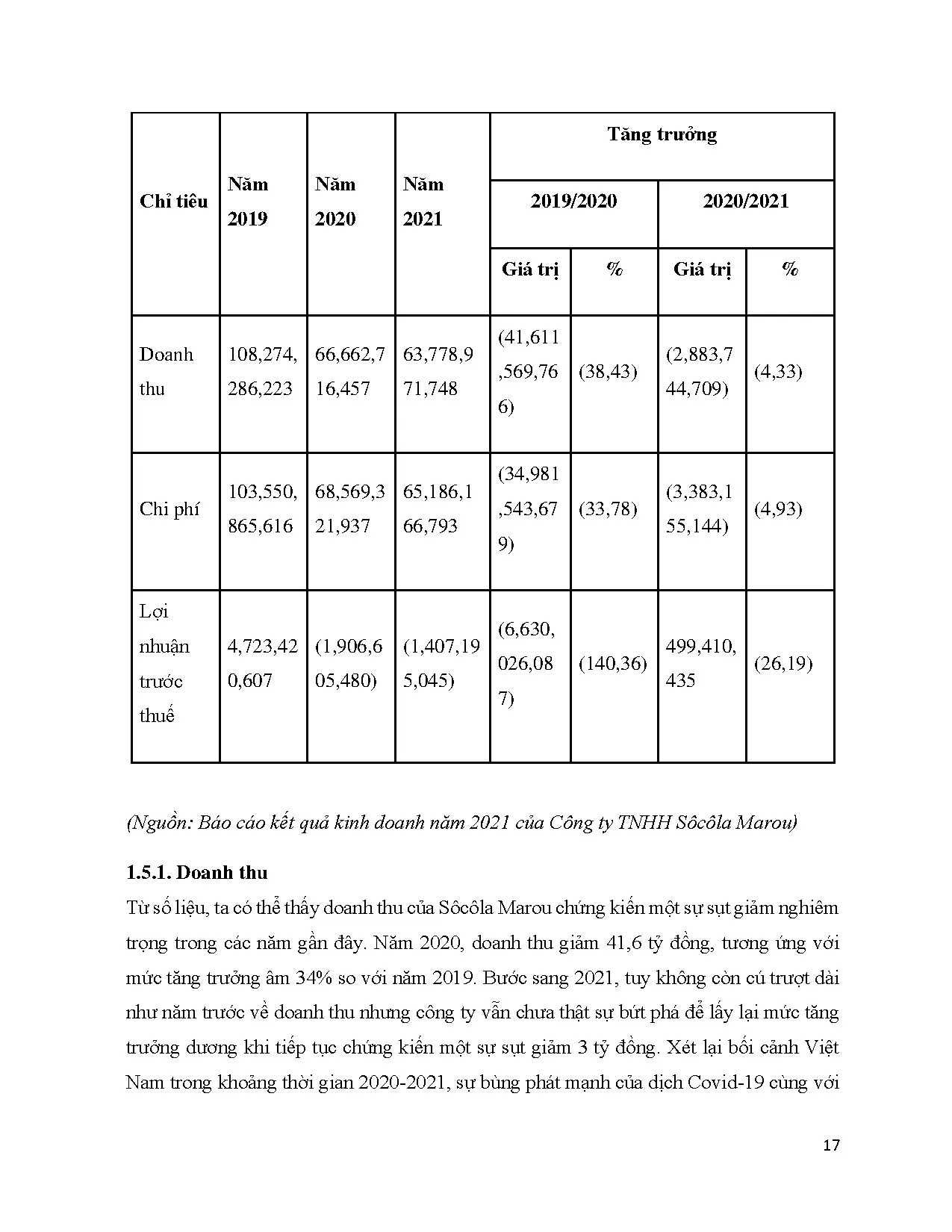 | Chỉ tiêu | Năm 2019 | Năm 2020 | Năm 2021 | Tăng trưởng 2019/2020 Giá trị | Tăng trưởng 2019/2020 % | Tăng trưởng 2020/2021 Giá trị | Tăng trưởng 2020/2021 % |
|---|---|---|---|---|---|---|---|
| Doanh thu | 108,274,286,223 | 66,662,716,457 | 63,778,971,748 | (41,611,569,766) | (38,43) | (2,883,744,709) | (4,33) |
| Chi phí | 103,550,865,616 | 68,569,321,937 | 65,186,166,793 | (34,981,543,679) | (33,78) | (3,383,155,144) | (4,93) |
| Lợi nhuận trước thuế | 4,723,420,607 | (1,906,605,480) | (1,407,195,045) | (6,630,026,087) | (140,36) | 499,410,435 | (26,19) |

(Nguồn: Báo cáo kết quả kinh doanh năm 2021 của Công ty TNHH Sôcôla Marou)

1.5.1. Doanh thu

Từ số liệu, ta có thể thấy doanh thu của Sôcôla Marou chứng kiến một sự sụt giảm nghiêm trọng trong các năm gần đây. Năm 2020, doanh thu giảm 41,6 tỷ đồng, tương ứng với mức tăng trưởng âm 34% so với năm 2019. Bước sang 2021, tuy không còn cú trượt dài như năm trước về doanh thu nhưng công ty vẫn chưa thật sự bứt phá để lấy lại mức tăng trưởng dương khi tiếp tục chứng kiến một sự sụt giảm 3 tỷ đồng. Xét lại bối cảnh Việt Nam trong khoảng thời gian 2020-2021, sự bùng phát mạnh của dịch Covid-19 cùng với

17